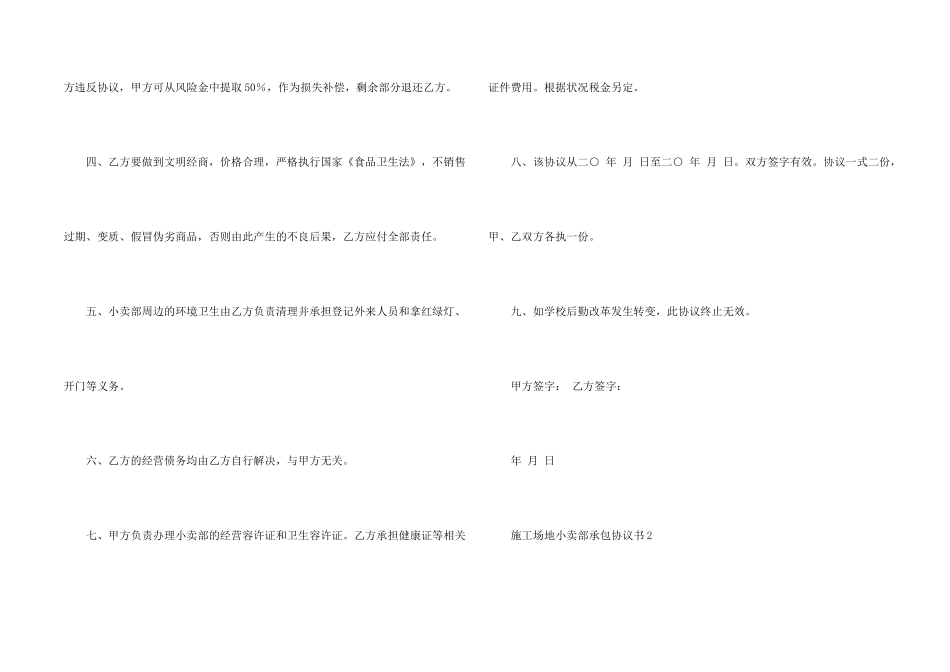 方违反协议，甲方可从风险金中提取50%，作为损失补偿，剩余部分退还乙方。

四、乙方要做到文明经商，价格合理，严格执行国家《食品卫生法》，不销售过期、变质、假冒伪劣商品，否则由此产生的不良后果，乙方应付全部责任。

五、小卖部周边的环境卫生由乙方负责清理并承担登记外来人员和拿红绿灯、开门等义务。

六、乙方的经营债务均由乙方自行解决，与甲方无关。

七、甲方负责办理小卖部的经营容许证和卫生容许证。乙方承担健康证等相关证件费用。根据状况税金另定。

八、该协议从二〇 年 月 日至二〇 年 月 日。双方签字有效。协议一式二份，甲、乙双方各执一份。

九、如学校后勤改革发生转变，此协议终止无效。

甲方签字： 乙方签字：

年 月 日

施工场地小卖部承包协议书2